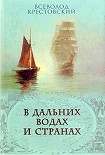 ВСЕВОЛОД КРЕСТОВСКИЙ

В ДАЛЬНИХ ВОДАХ И СТРАНАХ